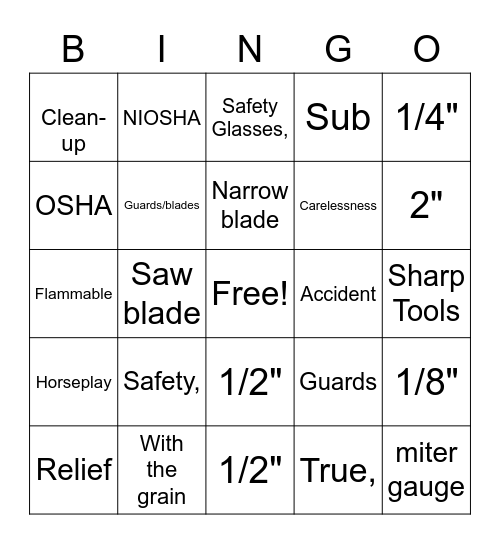 | B | I | N | G | O |
|---|---|---|---|---|
| Clean-up | NIOSHA | Safety Glasses, | Sub | 1/4" |
| OSHA | Guards/blades | Narrow blade | Carelessness | 2" |
| Flammable | Saw blade | Free! | Accident | Sharp Tools |
| Horseplay | Safety, | 1/2" | Guards | 1/8" |
| Relief | With the grain | 1/2" | True, | miter gauge |